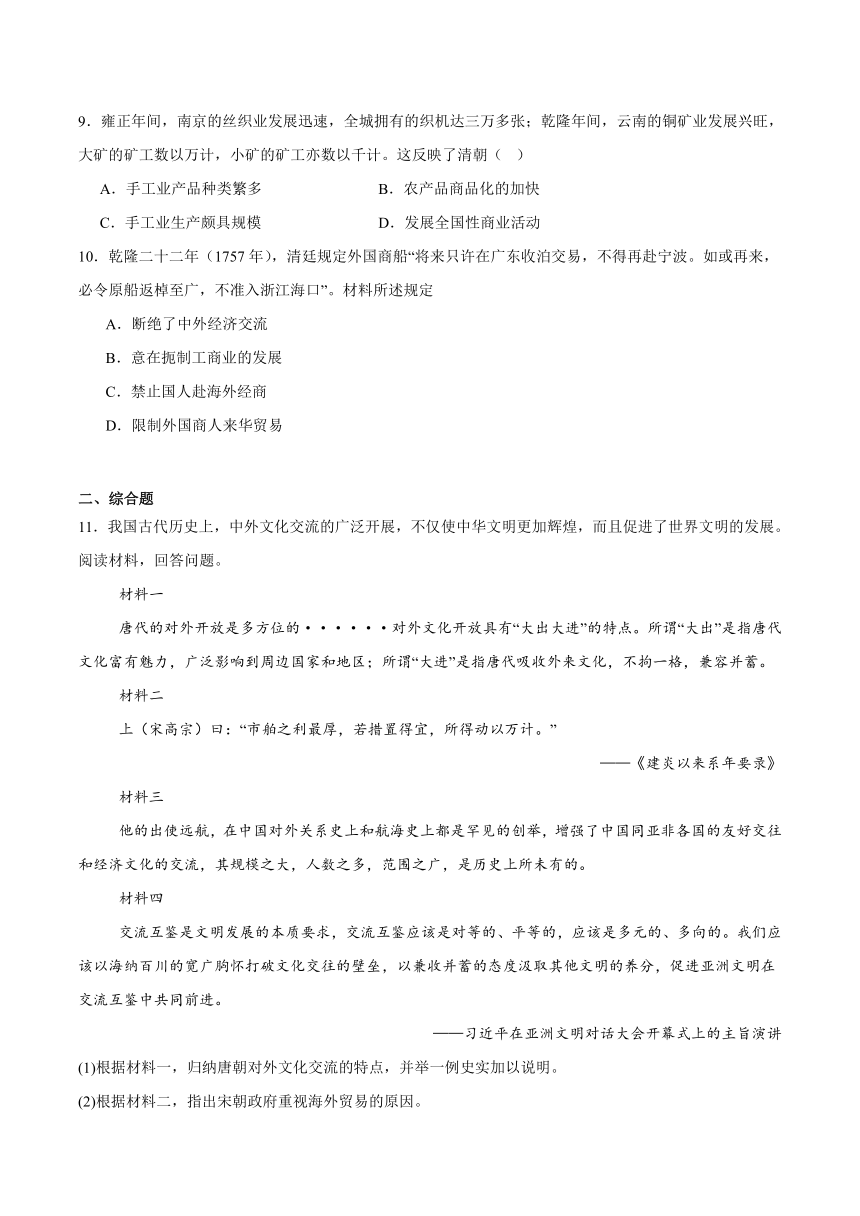 9．雍正年间，南京的丝织业发展迅速，全城拥有的织机达三万多张；乾隆年间，云南的铜矿业发展兴旺，大矿的矿工数以万计，小矿的矿工亦数以千计。这反映了清朝（　）

A．手工业产品种类繁多

B．农产品商品化的加快

C．手工业生产颇具规模

D．发展全国性商业活动

10．乾隆二十二年（1757年），清廷规定外国商船“将来只许在广东收泊交易，不得再赴宁波。如或再来，必令原船返棹至广，不准入浙江海口”。材料所述规定

A．断绝了中外经济交流

B．意在扼制工商业的发展

C．禁止国人赴海外经商

D．限制外国商人来华贸易

二、综合题

11．我国古代历史上，中外文化交流的广泛开展，不仅使中华文明更加辉煌，而且促进了世界文明的发展。阅读材料，回答问题。

材料一

唐代的对外开放是多方位的······对外文化开放具有“大出大进”的特点。所谓“大出”是指唐代文化富有魅力，广泛影响到周边国家和地区；所谓“大进”是指唐代吸收外来文化，不拘一格，兼容并蓄。

材料二

上（宋高宗）曰：“市舶之利最厚，若措置得宜，所得动以万计。”

——《建炎以来系年要录》

材料三

他的出使远航，在中国对外关系史上和航海史上都是罕见的创举，增强了中国同亚非各国的友好交往和经济文化的交流，其规模之大，人数之多，范围之广，是历史上所未有的。

材料四

交流互鉴是文明发展的本质要求，交流互鉴应该是对等的、平等的，应该是多元的、多向的。我们应该以海纳百川的宽广胸怀打破文化交往的壁垒，以兼收并蓄的态度汲取其他文明的养分，促进亚洲文明在交流互鉴中共同前进。

——习近平在亚洲文明对话大会开幕式上的主旨演讲

(1)根据材料一，归纳唐朝对外文化交流的特点，并举一例史实加以说明。

(2)根据材料二，指出宋朝政府重视海外贸易的原因。